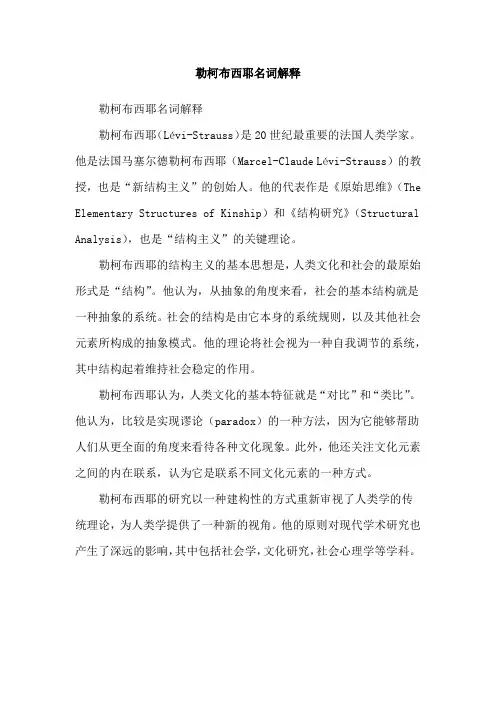 勒柯布西耶名词解释

勒柯布西耶名词解释

勒柯布西耶（Lévi-Strauss）是20世纪最重要的法国人类学家。他是法国马塞尔德勒柯布西耶（Marcel-Claude Lévi-Strauss）的教授，也是“新结构主义”的创始人。他的代表作是《原始思维》（The Elementary Structures of Kinship）和《结构研究》（Structural Analysis），也是“结构主义”的关键理论。

勒柯布西耶的结构主义的基本思想是，人类文化和社会的最原始形式是“结构”。他认为，从抽象的角度来看，社会的基本结构就是一种抽象的系统。社会的结构是由它本身的系统规则，以及其他社会元素所构成的抽象模式。他的理论将社会视为一种自我调节的系统，其中结构起着维持社会稳定的作用。

勒柯布西耶认为，人类文化的基本特征就是“对比”和“类比”。他认为，比较是实现谬论（paradox）的一种方法，因为它能够帮助人们从更全面的角度来看待各种文化现象。此外，他还关注文化元素之间的内在联系，认为它是联系不同文化元素的一种方式。

勒柯布西耶的研究以一种建构性的方式重新审视了人类学的传统理论，为人类学提供了一种新的视角。他的原则对现代学术研究也产生了深远的影响，其中包括社会学，文化研究，社会心理学等学科。